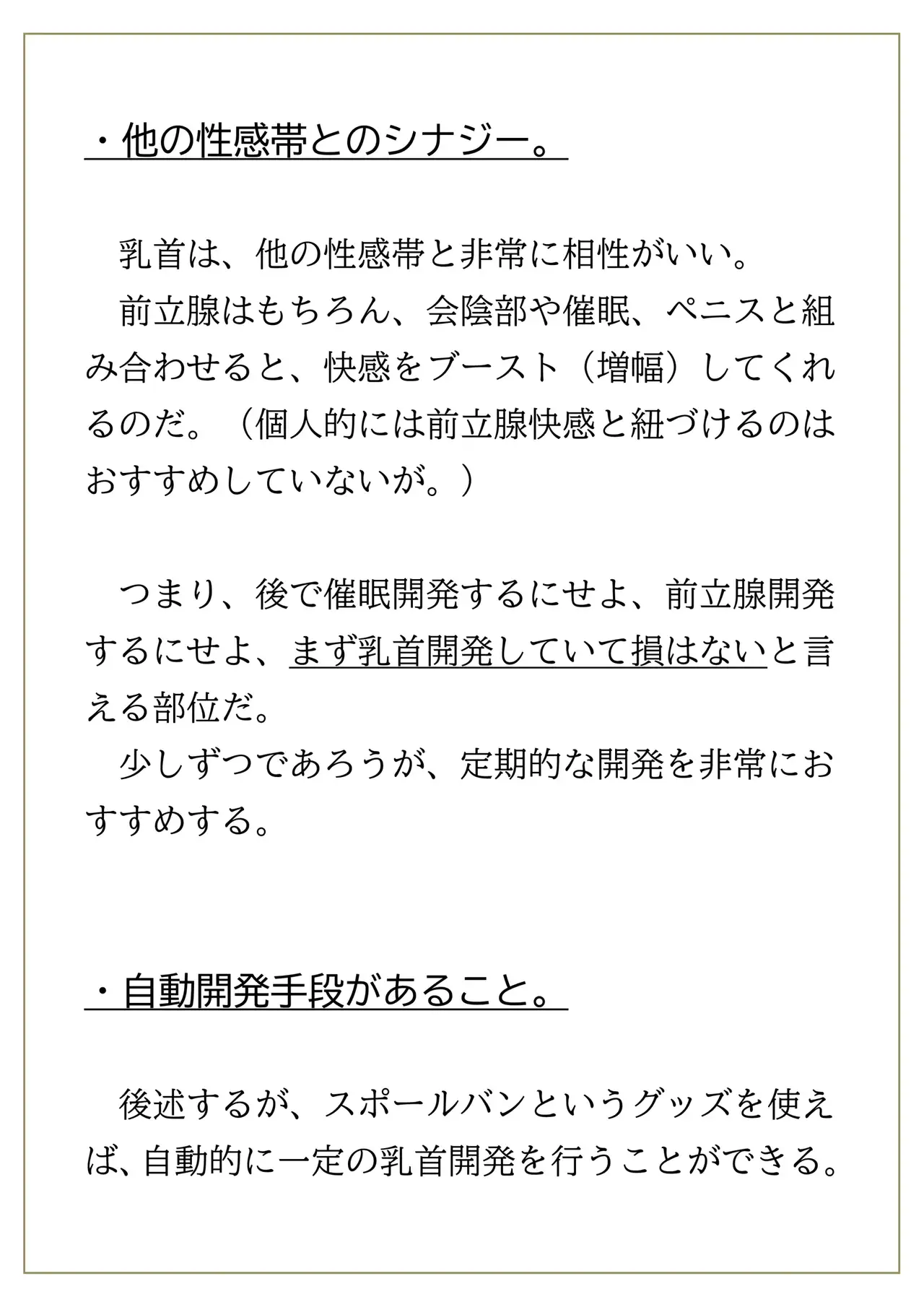 ・他の性感帯とのシナジー。

乳首は、他の性感帯と非常に相性がいい。
前立腺はもちろん、会陰部や催眠、ペニスと組み合わせると、快感をブースト（増幅）してくれるのだ。（個人的には前立腺快感と紐づけるのはおすすめしていないが。）

つまり、後で催眠開発するにせよ、前立腺開発するにせよ、まず乳首開発していて損はないと言える部位だ。
少しずつであろうが、定期的な開発を非常におすすめする。

・自動開発手段があること。

後述するが、スポールバンというグッズを使えば、自動的に一定の乳首開発を行うことができる。